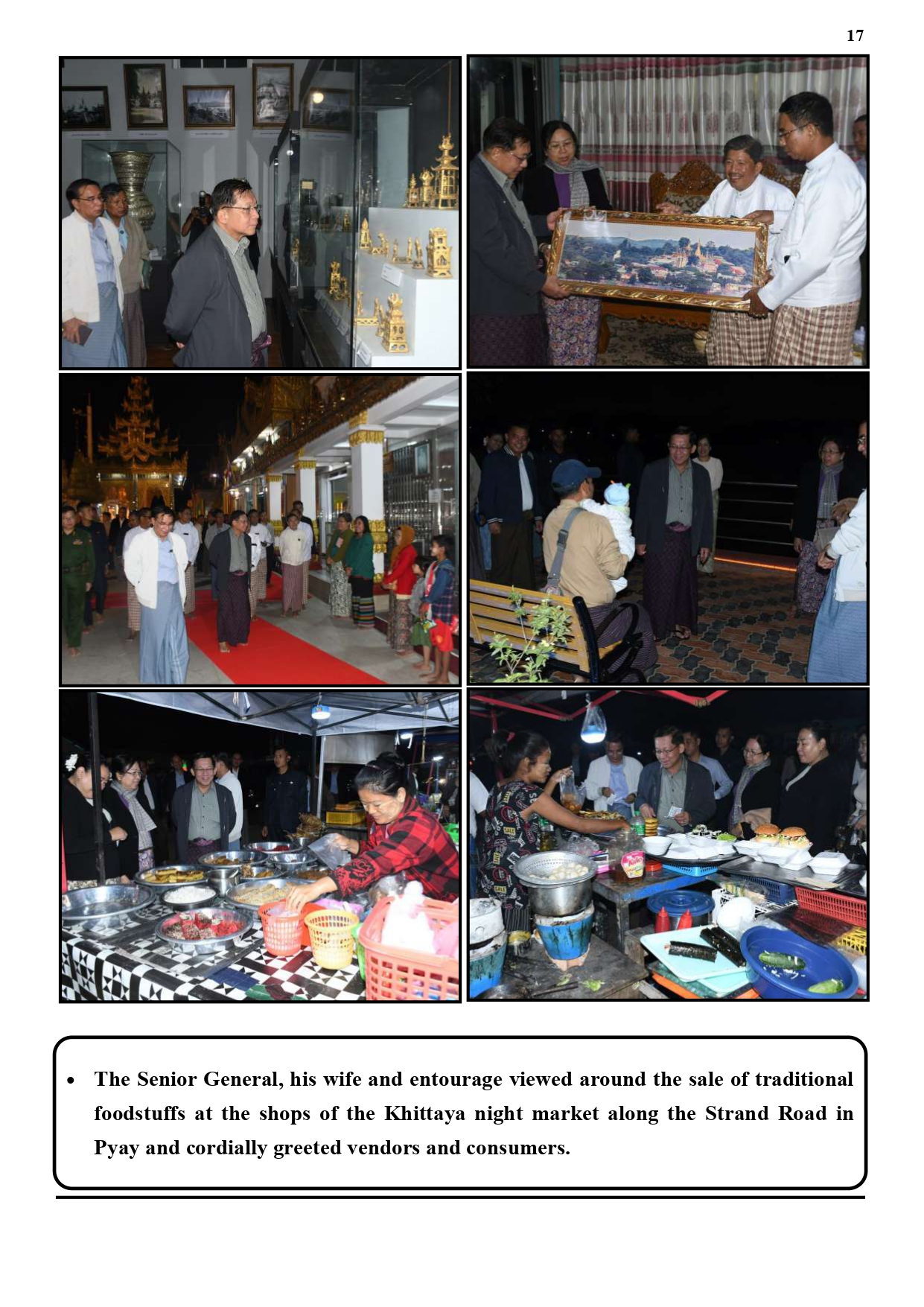 17

• The Senior General, his wife and entourage viewed around the sale of traditional foodstuffs at the shops of the Khittaya night market along the Strand Road in Pyay and cordially greeted vendors and consumers.